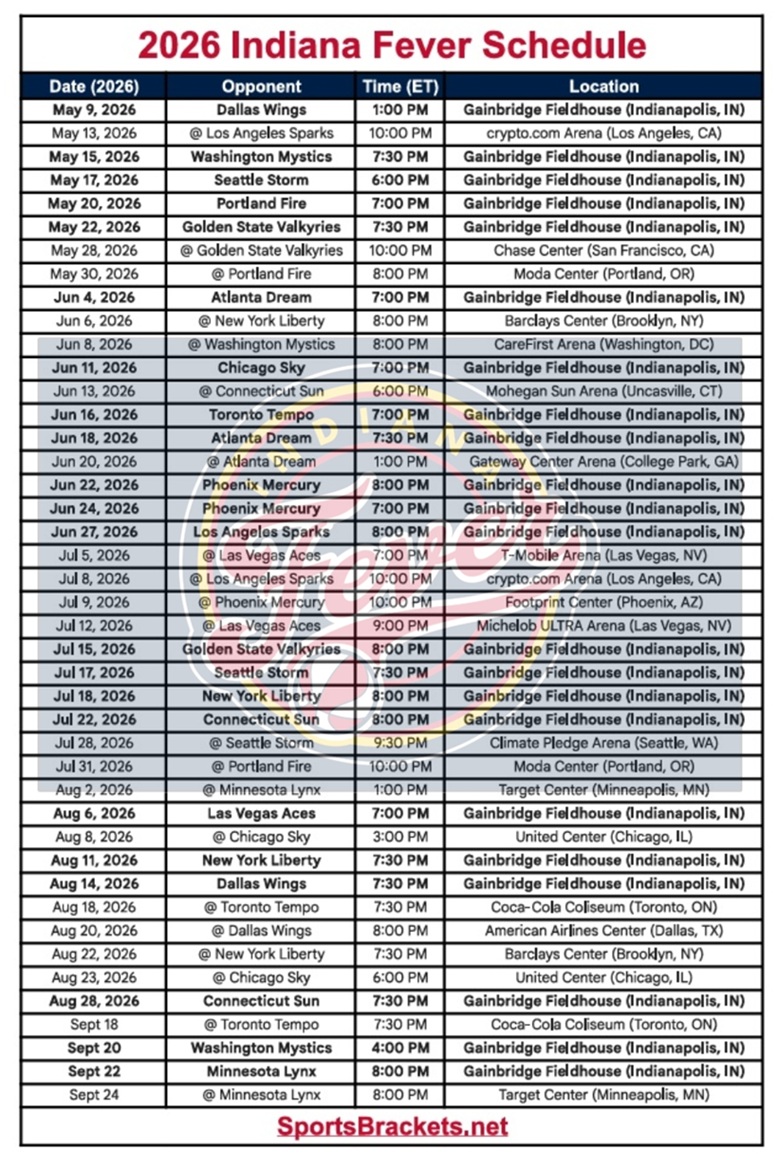 2026 Indiana Fever Schedule

| Date (2026) | Opponent | Time (ET) | Location |
|---|---|---|---|
| May 9, 2026 | Dallas Wings | 1:00 PM | Gainbridge Fieldhouse (Indianapolis, IN) |
| May 13, 2026 | @ Los Angeles Sparks | 10:00 PM | crypto.com Arena (Los Angeles, CA) |
| May 15, 2026 | Washington Mystics | 7:30 PM | Gainbridge Fieldhouse (Indianapolis, IN) |
| May 17, 2026 | Seattle Storm | 6:00 PM | Gainbridge Fieldhouse (Indianapolis, IN) |
| May 20, 2026 | Portland Fire | 7:00 PM | Gainbridge Fieldhouse (Indianapolis, IN) |
| May 22, 2026 | Golden State Valkyries | 7:30 PM | Gainbridge Fieldhouse (Indianapolis, IN) |
| May 28, 2026 | @ Golden State Valkyries | 10:00 PM | Chase Center (San Francisco, CA) |
| May 30, 2026 | @ Portland Fire | 8:00 PM | Moda Center (Portland, OR) |
| Jun 4, 2026 | Atlanta Dream | 7:00 PM | Gainbridge Fieldhouse (Indianapolis, IN) |
| Jun 6, 2026 | @ New York Liberty | 8:00 PM | Barclays Center (Brooklyn, NY) |
| Jun 8, 2026 | @ Washington Mystics | 8:00 PM | CareFirst Arena (Washington, DC) |
| Jun 11, 2026 | Chicago Sky | 7:00 PM | Gainbridge Fieldhouse (Indianapolis, IN) |
| Jun 13, 2026 | @ Connecticut Sun | 6:00 PM | Mohegan Sun Arena (Uncasville, CT) |
| Jun 16, 2026 | Toronto Tempo | 7:00 PM | Gainbridge Fieldhouse (Indianapolis, IN) |
| Jun 18, 2026 | Atlanta Dream | 7:30 PM | Gainbridge Fieldhouse (Indianapolis, IN) |
| Jun 20, 2026 | @ Atlanta Dream | 1:00 PM | Gateway Center Arena (College Park, GA) |
| Jun 22, 2026 | Phoenix Mercury | 8:00 PM | Gainbridge Fieldhouse (Indianapolis, IN) |
| Jun 24, 2026 | Phoenix Mercury | 7:00 PM | Gainbridge Fieldhouse (Indianapolis, IN) |
| Jun 27, 2026 | Los Angeles Sparks | 8:00 PM | Gainbridge Fieldhouse (Indianapolis, IN) |
| Jul 5, 2026 | @ Las Vegas Aces | 7:00 PM | T-Mobile Arena (Las Vegas, NV) |
| Jul 8, 2026 | @ Los Angeles Sparks | 10:00 PM | crypto.com Arena (Los Angeles, CA) |
| Jul 9, 2026 | @ Phoenix Mercury | 10:00 PM | Footprint Center (Phoenix, AZ) |
| Jul 12, 2026 | @ Las Vegas Aces | 9:00 PM | Michelob ULTRA Arena (Las Vegas, NV) |
| Jul 15, 2026 | Golden State Valkyries | 8:00 PM | Gainbridge Fieldhouse (Indianapolis, IN) |
| Jul 17, 2026 | Seattle Storm | 7:30 PM | Gainbridge Fieldhouse (Indianapolis, IN) |
| Jul 18, 2026 | New York Liberty | 8:00 PM | Gainbridge Fieldhouse (Indianapolis, IN) |
| Jul 22, 2026 | Connecticut Sun | 8:00 PM | Gainbridge Fieldhouse (Indianapolis, IN) |
| Jul 28, 2026 | @ Seattle Storm | 9:30 PM | Climate Pledge Arena (Seattle, WA) |
| Jul 31, 2026 | @ Portland Fire | 10:00 PM | Moda Center (Portland, OR) |
| Aug 2, 2026 | @ Minnesota Lynx | 1:00 PM | Target Center (Minneapolis, MN) |
| Aug 6, 2026 | Las Vegas Aces | 7:00 PM | Gainbridge Fieldhouse (Indianapolis, IN) |
| Aug 8, 2026 | @ Chicago Sky | 3:00 PM | United Center (Chicago, IL) |
| Aug 11, 2026 | New York Liberty | 7:30 PM | Gainbridge Fieldhouse (Indianapolis, IN) |
| Aug 14, 2026 | Dallas Wings | 7:30 PM | Gainbridge Fieldhouse (Indianapolis, IN) |
| Aug 18, 2026 | @ Toronto Tempo | 7:30 PM | Coca-Cola Coliseum (Toronto, ON) |
| Aug 20, 2026 | @ Dallas Wings | 8:00 PM | American Airlines Center (Dallas, TX) |
| Aug 22, 2026 | @ New York Liberty | 7:30 PM | Barclays Center (Brooklyn, NY) |
| Aug 23, 2026 | @ Chicago Sky | 6:00 PM | United Center (Chicago, IL) |
| Aug 28, 2026 | Connecticut Sun | 7:30 PM | Gainbridge Fieldhouse (Indianapolis, IN) |
| Sept 18 | @ Toronto Tempo | 7:30 PM | Coca-Cola Coliseum (Toronto, ON) |
| Sept 20 | Washington Mystics | 4:00 PM | Gainbridge Fieldhouse (Indianapolis, IN) |
| Sept 22 | Minnesota Lynx | 8:00 PM | Gainbridge Fieldhouse (Indianapolis, IN) |
| Sept 24 | @ Minnesota Lynx | 8:00 PM | Target Center (Minneapolis, MN) |

SportsBrackets.net